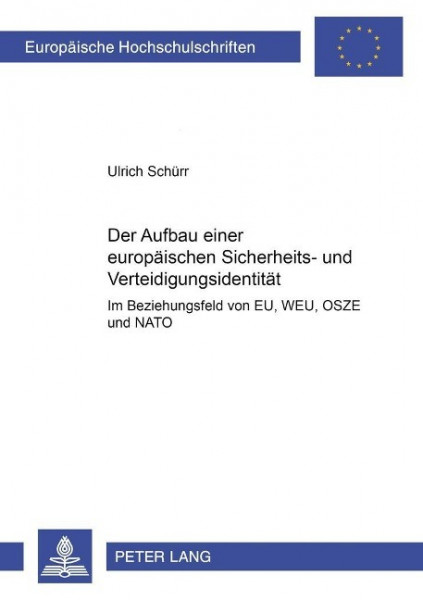 Europäische Hochschulschriften

Ulrich Schürr

Der Aufbau einer europäischen Sicherheits- und Verteidigungsidentität

Im Beziehungsfeld von EU, WEU, OSZE und NATO

PETER LANG